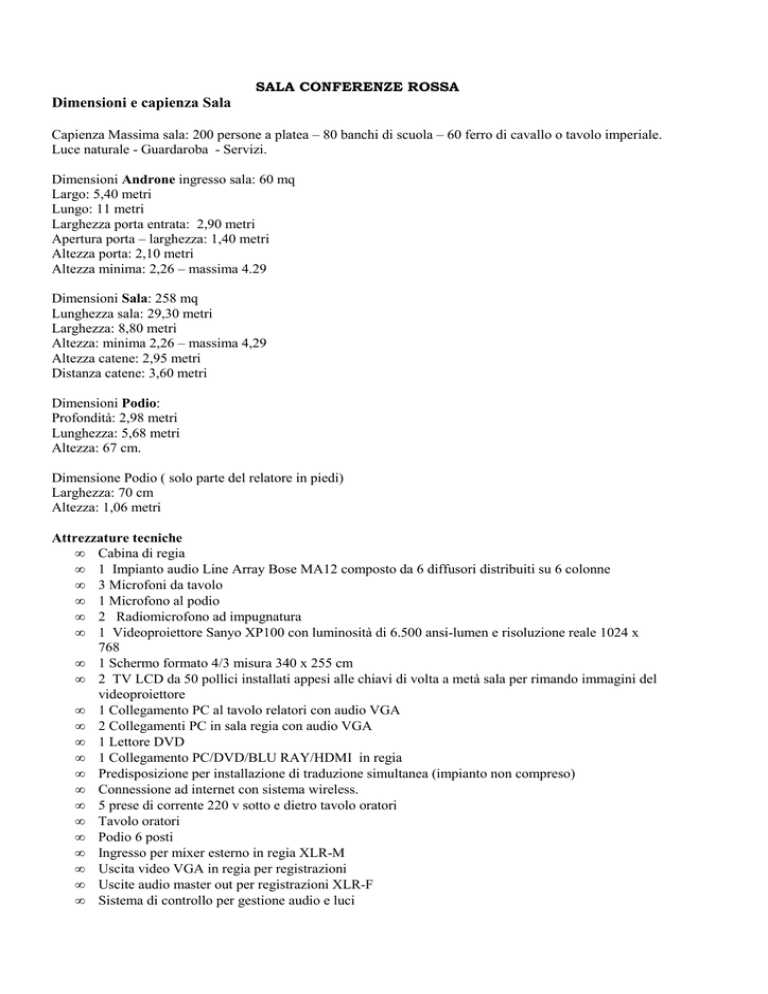 SALA CONFERENZE ROSSA

Dimensioni e capienza Sala

Capienza Massima sala: 200 persone a platea – 80 banchi di scuola – 60 ferro di cavallo o tavolo imperiale.
Luce naturale - Guardaroba - Servizi.

Dimensioni Androne ingresso sala: 60 mq
Largo: 5,40 metri
Lungo: 11 metri
Larghezza porta entrata: 2,90 metri
Apertura porta – larghezza: 1,40 metri
Altezza porta: 2,10 metri
Altezza minima: 2,26 – massima 4.29

Dimensioni Sala: 258 mq
Lunghezza sala: 29,30 metri
Larghezza: 8,80 metri
Altezza: minima 2,26 – massima 4,29
Altezza catene: 2,95 metri
Distanza catene: 3,60 metri

Dimensioni Podio:
Profondità: 2,98 metri
Lunghezza: 5,68 metri
Altezza: 67 cm.

Dimensione Podio ( solo parte del relatore in piedi)
Larghezza: 70 cm
Altezza: 1,06 metri

Attrezzature tecniche
∞ Cabina di regia
∞ 1 Impianto audio Line Array Bose MA12 composto da 6 diffusori distribuiti su 6 colonne
∞ 3 Microfoni da tavolo
∞ 1 Microfono al podio
∞ 2 Radiomicrofono ad impugnatura
∞ 1 Videoproiettore Sanyo XP100 con luminosità di 6.500 ansi-lumen e risoluzione reale 1024 x 768
∞ 1 Schermo formato 4/3 misura 340 x 255 cm
∞ 2 TV LCD da 50 pollici installati appesi alle chiavi di volta a metà sala per rimando immagini del videoproiettore
∞ 1 Collegamento PC al tavolo relatori con audio VGA
∞ 2 Collegamenti PC in sala regia con audio VGA
∞ 1 Lettore DVD
∞ 1 Collegamento PC/DVD/BLU RAY/HDMI in regia
∞ Predisposizione per installazione di traduzione simultanea (impianto non compreso)
∞ Connessione ad internet con sistema wireless.
∞ 5 prese di corrente 220 v sotto e dietro tavolo oratori
∞ Tavolo oratori
∞ Podio 6 posti
∞ Ingresso per mixer esterno in regia XLR-M
∞ Uscita video VGA in regia per registrazioni
∞ Uscite audio master out per registrazioni XLR-F
∞ Sistema di controllo per gestione audio e luci